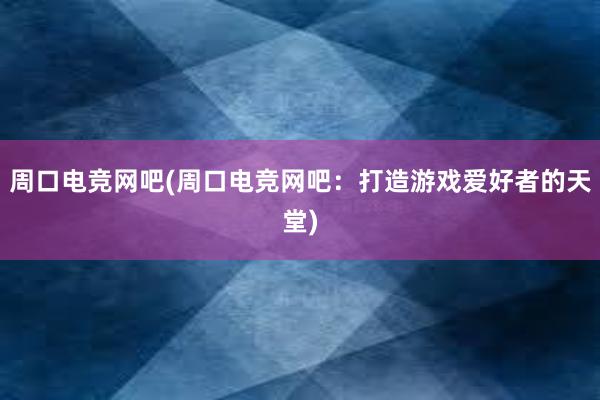 周口电竞网吧(周口电竞网吧：打造游戏爱好者的天堂)